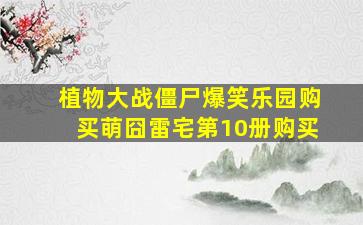 植物大战僵尸爆笑乐园购买萌囧雷宅第10册购买